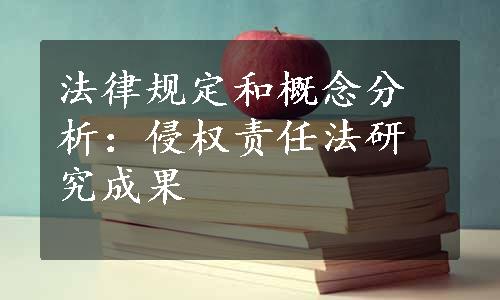 法律规定和概念分析：侵权责任法研究成果